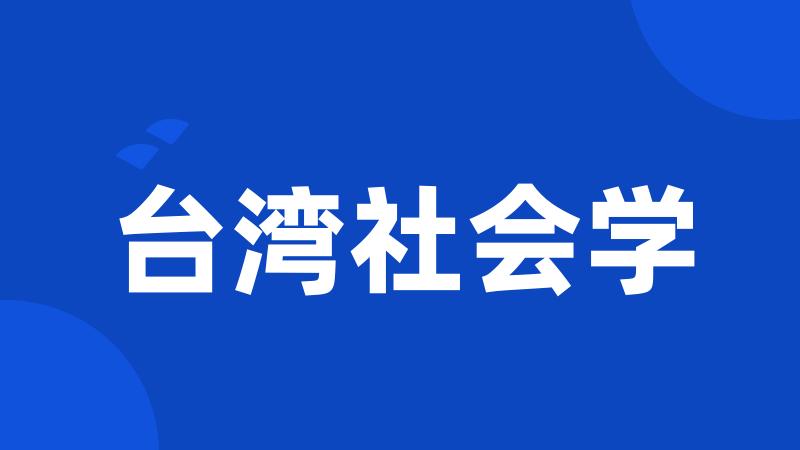 台湾社会学